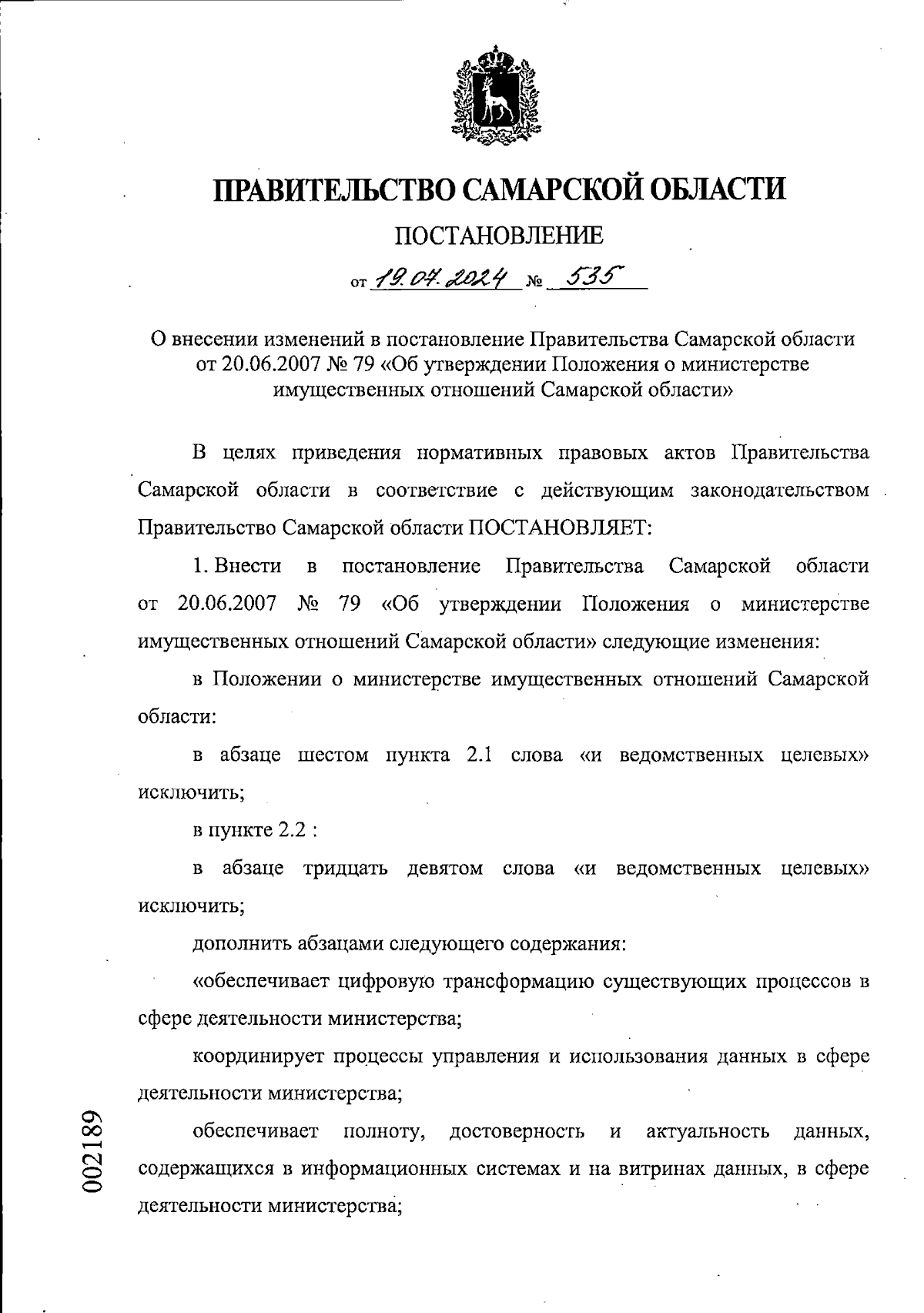 ПРАВИТЕЛЬСТВО САМАРСКОЙ ОБЛАСТИ

ПОСТАНОВЛЕНИЕ

от 19.07.2024 № 535

О внесении изменений в постановление Правительства Самарской области от 20.06.2007 № 79 «Об утверждении Положения о министерстве имущественных отношений Самарской области»

В целях приведения нормативных правовых актов Правительства Самарской области в соответствие с действующим законодательством Правительство Самарской области ПОСТАНОВЛЯЕТ:

1. Внести в постановление Правительства Самарской области от 20.06.2007 № 79 «Об утверждении Положения о министерстве имущественных отношений Самарской области» следующие изменения:

в Положении о министерстве имущественных отношений Самарской области:

в абзаце шестом пункта 2.1 слова «и ведомственных целевых» исключить;

в пункте 2.2 :

в абзаце тридцать девятом слова «и ведомственных целевых» исключить;

дополнить абзацами следующего содержания:

«обеспечивает цифровую трансформацию существующих процессов в сфере деятельности министерства;

координирует процессы управления и использования данных в сфере деятельности министерства;

обеспечивает полноту, достоверность и актуальность данных, содержащихся в информационных системах и на витринах данных, в сфере деятельности министерства;

002189